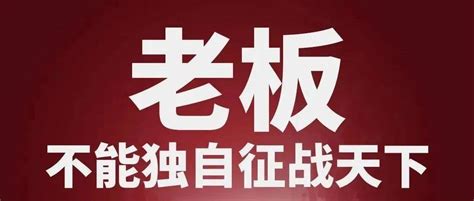 老板
不能独自征战天下